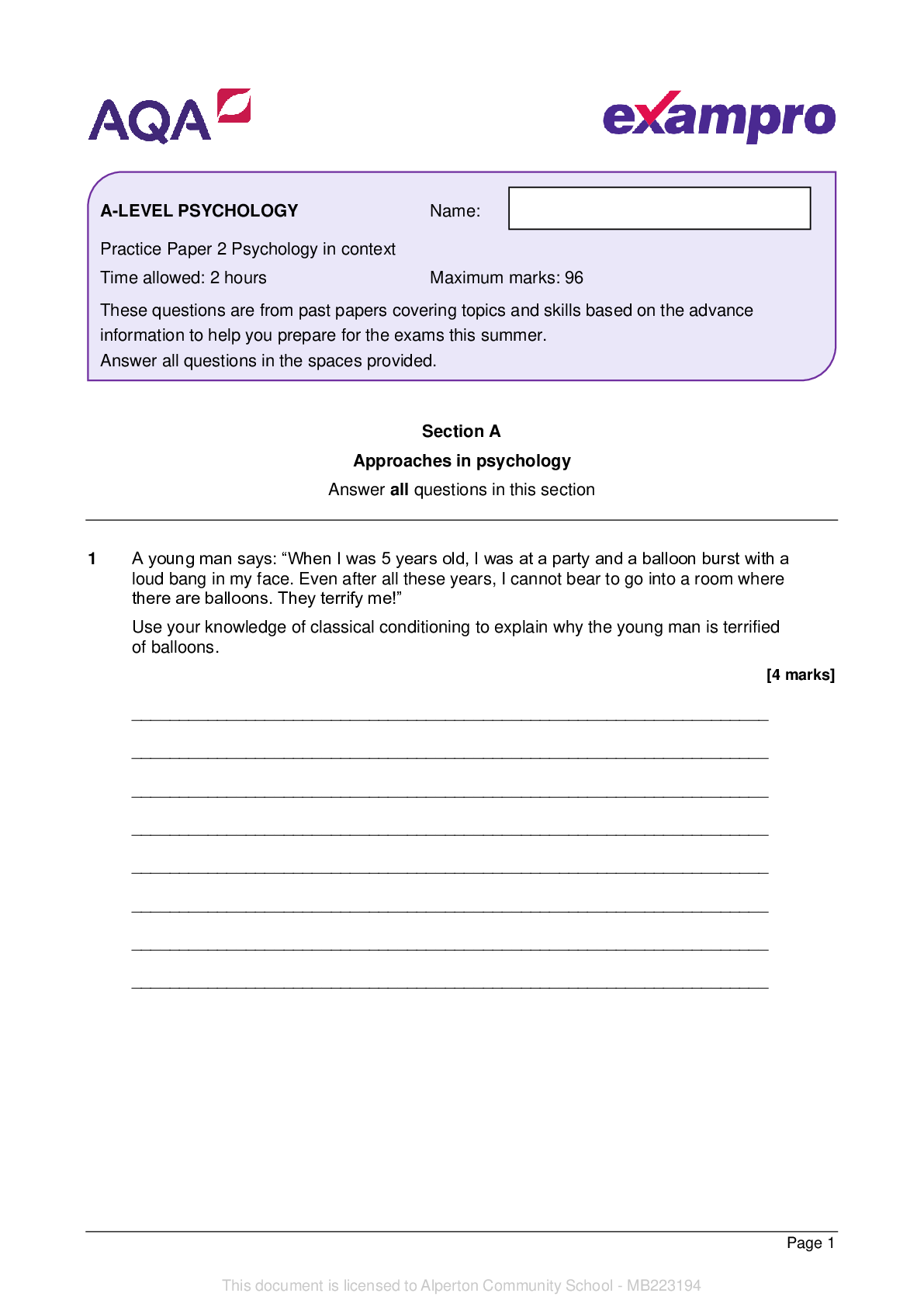 AQA

exampro

A-LEVEL PSYCHOLOGY

Name:

Practice Paper 2 Psychology in context

Time allowed: 2 hours

Maximum marks: 96

These questions are from past papers covering topics and skills based on the advance information to help you prepare for the exams this summer.
Answer all questions in the spaces provided.

Section A

Approaches in psychology

Answer all questions in this section

1 A young man says: "When I was 5 years old, I was at a party and a balloon burst with a loud bang in my face. Even after all these years, I cannot bear to go into a room where there are balloons. They terrify me!"

Use your knowledge of classical conditioning to explain why the young man is terrified of balloons.

[4 marks]

____

____

____

____

____

____

____

____

Page 1

This document is licensed to Alperton Community School - MB223194